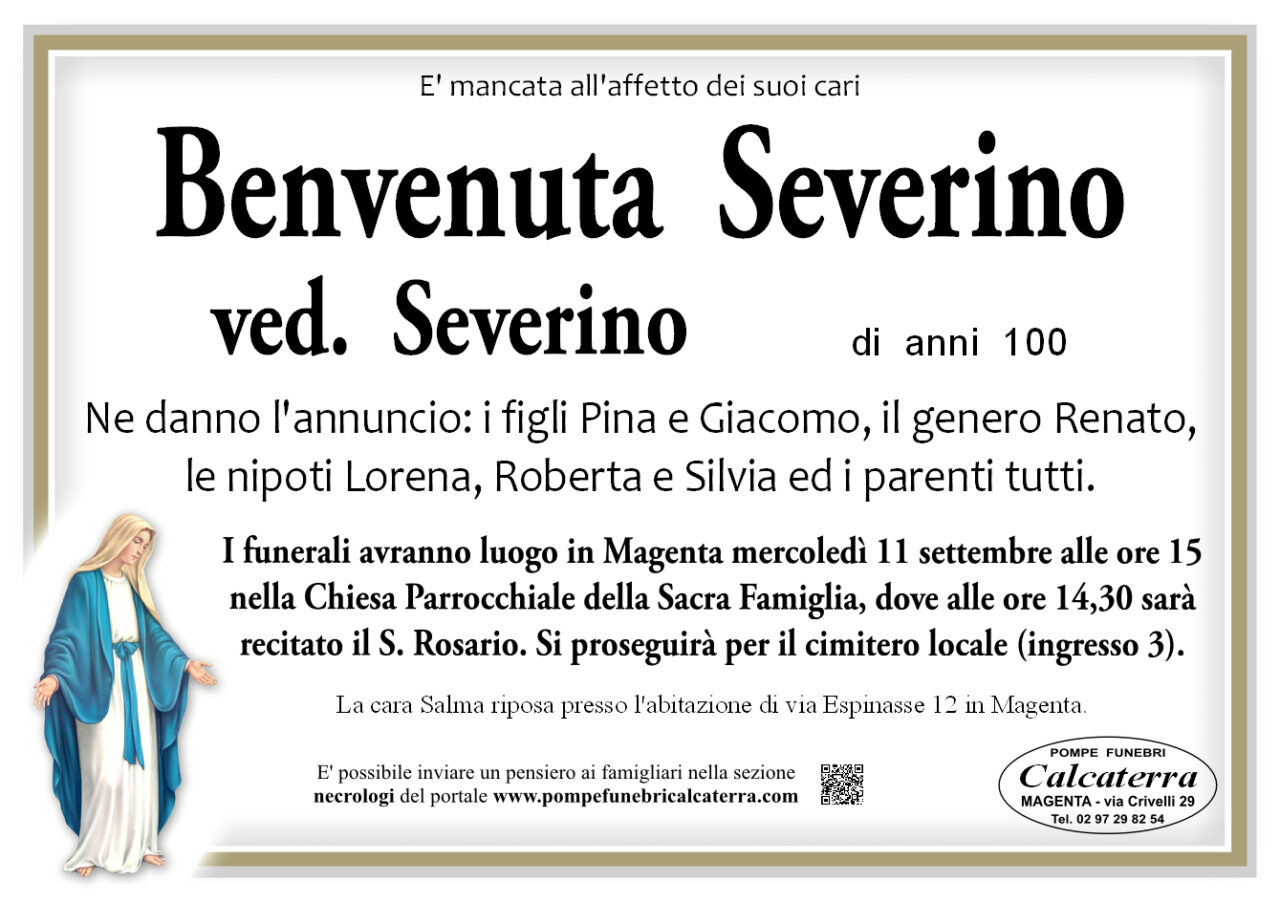 E' mancata all'affetto dei suoi cari

Benvenuta Severino
ved. Severino

di anni 100

Ne danno l'annuncio: i figli Pina e Giacomo, il genero Renato, le nipoti Lorena, Roberta e Silvia ed i parenti tutti.

I funerali avranno luogo in Magenta mercoledì 11 settembre alle ore 15 nella Chiesa Parrocchiale della Sacra Famiglia, dove alle ore 14,30 sarà recitato il S. Rosario. Si proseguirà per il cimitero locale (ingresso 3).

La cara Salma riposa presso l'abitazione di via Espinasse 12 in Magenta.

E' possibile inviare un pensiero ai famigliari nella sezione necrologi del portale www.pompefunebricalcaterra.com

POMPE FUNEBRI
Calcaterra
MAGENTA - via Crivelli 29
Tel. 02 97 29 82 54